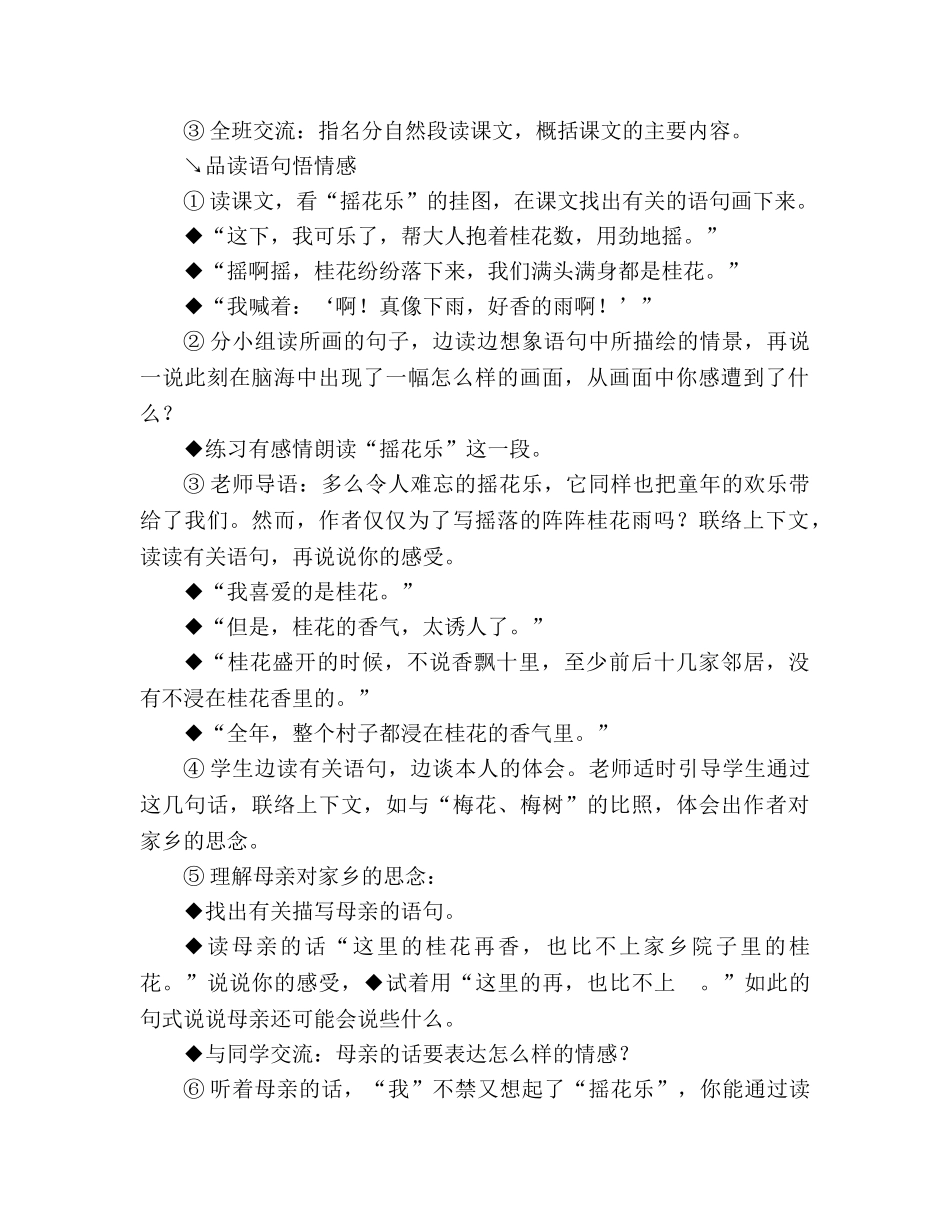 ③ 全班交流：指名分自然段读课文，概括课文的主要内容。

↘品读语句悟情感

① 读课文，看“摇花乐”的挂图，在课文找出有关的语句画下来。

◆“这下，我可乐了，帮大人抱着桂花数，用劲地摇。”

◆“摇啊摇，桂花纷纷落下来，我们满头满身都是桂花。”

◆“我喊着：‘啊！真像下雨，好香的雨啊！’”

② 分小组读所画的句子，边读边想象语句中所描绘的情景，再说一说此刻在脑海中出现了一幅怎么样的画面，从画面中你感遭到了什么？

◆练习有感情朗读“摇花乐”这一段。

③ 老师导语：多么令人难忘的摇花乐，它同样也把童年的欢乐带给了我们。然而，作者仅仅为了写摇落的阵阵桂花雨吗？联络上下文，读读有关语句，再说说你的感受。

◆“我喜爱的是桂花。”

◆“但是，桂花的香气，太诱人了。”

◆“桂花盛开的时候，不说香飘十里，至少前后十几家邻居，没有不浸在桂花香里的。”

◆“全年，整个村子都浸在桂花的香气里。”

④ 学生边读有关语句，边谈本人的体会。老师适时引导学生通过这几句话，联络上下文，如与“梅花、梅树”的比照，体会出作者对家乡的思念。

⑤ 理解母亲对家乡的思念：

◆找出有关描写母亲的语句。

◆读母亲的话“这里的桂花再香，也比不上家乡院子里的桂花。”说说你的感受，◆试着用“这里的再，也比不上 。”如此的句式说说母亲还可能会说些什么。

◆与同学交流：母亲的话要表达怎么样的情感？

⑥ 听着母亲的话，“我”不禁又想起了“摇花乐”，你能通过读